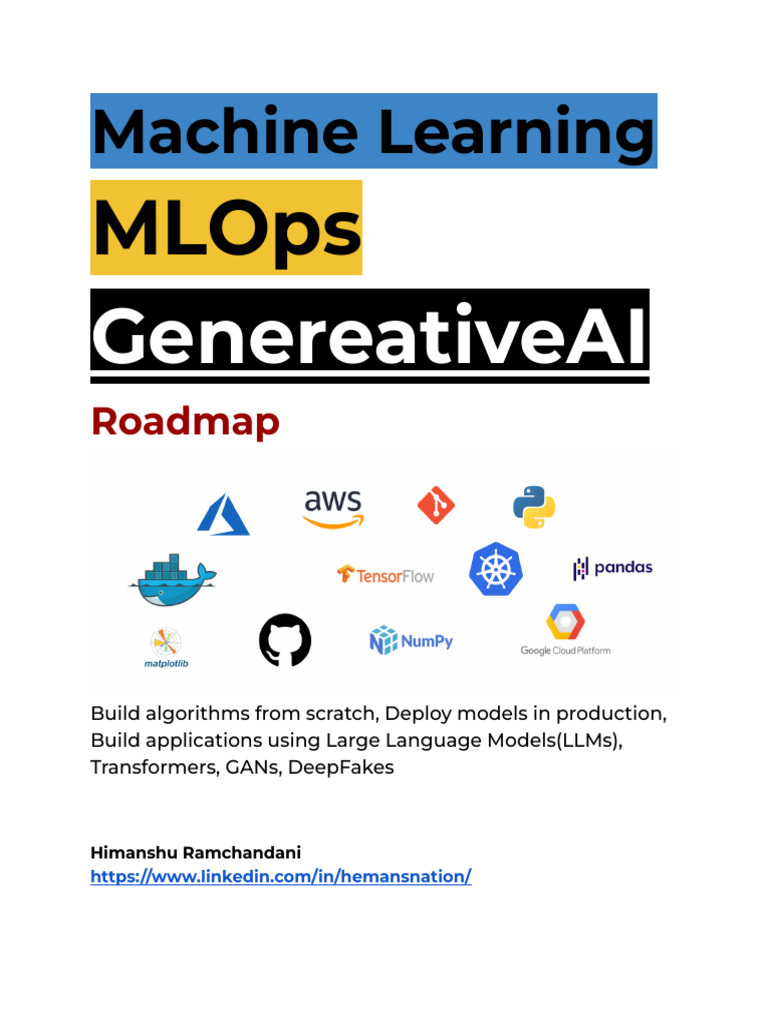 Machine Learning

MLOps

GenereativeAI

Roadmap

aws

TensorFlow

pandas

matplotlib

NumPy

Google Cloud Platform

Build algorithms from scratch, Deploy models in production, Build applications using Large Language Models(LLMs), Transformers, GANs, DeepFakes

Himanshu Ramchandani
https://www.linkedin.com/in/hemansnation/